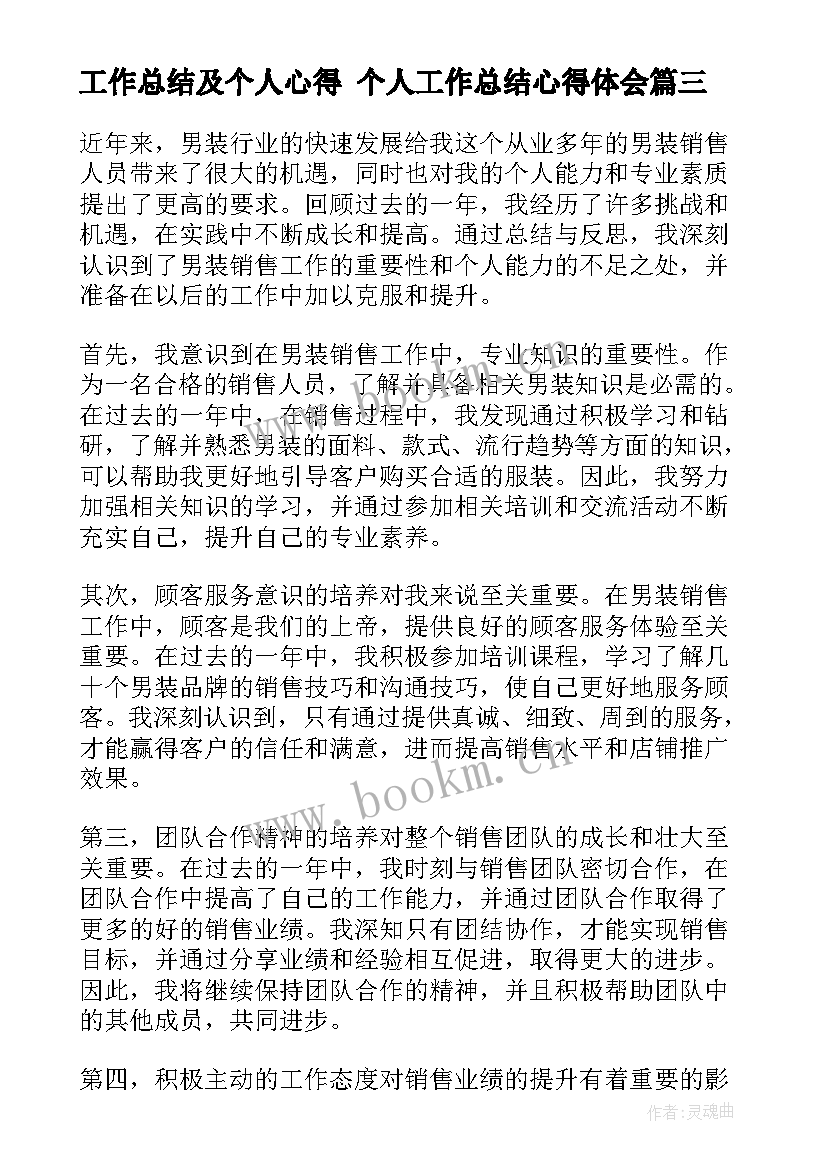 工作总结及个人心得 个人工作总结心得体会篇三

近年来，男装行业的快速发展给我这个从业多年的男装销售人员带来了很大的机遇，同时也对我的个人能力和专业素质提出了更高的要求。回顾过去的一年，我经历了许多挑战和机遇，在实践中不断成长和提高。通过总结与反思，我深刻认识到了男装销售工作的重要性和个人能力的不足之处，并准备在以后的工作中加以克服和提升。

首先，我意识到在男装销售工作中，专业知识的重要性。作为一名合格的销售人员，了解并具备相关男装知识是必需的。在过去的一年中，在销售过程中，我发现通过积极学习和钻研，了解并熟悉男装的面料、款式、流行趋势等方面的知识，可以帮助我更好地引导客户购买合适的服装。因此，我努力加强相关知识的学习，并通过参加相关培训和交流活动不断充实自己，提升自己的专业素养。

其次，顾客服务意识的培养对我来说至关重要。在男装销售工作中，顾客是我们的上帝，提供良好的顾客服务体验至关重要。在过去的一年中，我积极参加培训课程，学习了解几十个男装品牌的销售技巧和沟通技巧，使自己更好地服务顾客。我深刻认识到，只有通过提供真诚、细致、周到的服务，才能赢得客户的信任和满意，进而提高销售水平和店铺推广效果。

第三，团队合作精神的培养对整个销售团队的成长和壮大至关重要。在过去的一年中，我时刻与销售团队密切合作，在团队合作中提高了自己的工作能力，并通过团队合作取得了更多的好的销售业绩。我深知只有团结协作，才能实现销售目标，并通过分享业绩和经验相互促进，取得更大的进步。因此，我将继续保持团队合作的精神，并且积极帮助团队中的其他成员，共同进步。

第四，积极主动的工作态度对销售业绩的提升有着重要的影

www.bookm.cn

作者：灵魂曲